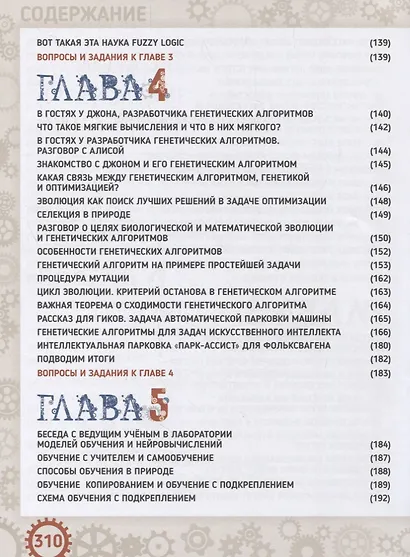 СОДЕРЖАНИЕ

ВОТ ТАКАЯ ЭТА НАУКА FUZZY LOGIC (139)
ВОПРОСЫ И ЗАДАНИЯ К ГЛАВЕ 3 (139)

ГЛАВА 4

В ГОСТЯХ У ДЖОНА, РАЗРАБОТЧИКА ГЕНЕТИЧЕСКИХ АЛГОРИТМОВ (140)
ЧТО ТАКОЕ МЯГКИЕ ВЫЧИСЛЕНИЯ И ЧТО В НИХ МЯГКОГО? (142)
В ГОСТЯХ У РАЗРАБОТЧИКА ГЕНЕТИЧЕСКИХ АЛГОРИТМОВ. РАЗГОВОР С АЛИСОЙ (144)
ЗНАКОМСТВО С ДЖОНОМ И ЕГО ГЕНЕТИЧЕСКИМ АЛГОРИТМОМ (145)
КАКАЯ СВЯЗЬ МЕЖДУ ГЕНЕТИЧЕСКИМ АЛГОРИТМОМ, ГЕНЕТИКОЙ И ОПТИМИЗАЦИЕЙ? (146)
ЭВОЛЮЦИЯ КАК ПОИСК ЛУЧШИХ РЕШЕНИЙ В ЗАДАЧЕ ОПТИМИЗАЦИИ (148)
СЕЛЕКЦИЯ В ПРИРОДЕ (149)
РАЗГОВОР О ЦЕЛЯХ БИОЛОГИЧЕСКОЙ И МАТЕМАТИЧЕСКОЙ ЭВОЛЮЦИИ И ГЕНЕТИЧЕСКИХ АЛГОРИТМОВ (150)
ОСОБЕННОСТИ ГЕНЕТИЧЕСКИХ АЛГОРИТМОВ (152)
ГЕНЕТИЧЕСКИЙ АЛГОРИТМ НА ПРИМЕРЕ ПРОСТЕЙШЕЙ ЗАДАЧИ (153)
ПРОЦЕДУРА МУТАЦИИ (162)
ЦИКЛ ЭВОЛЮЦИИ. КРИТЕРИЙ ОСТАНОВА В ГЕНЕТИЧЕСКОМ АЛГОРИТМЕ (163)
ВАЖНАЯ ТЕОРЕМА О СХОДИМОСТИ ГЕНЕТИЧЕСКОГО АЛГОРИТМА (164)
РАССКАЗ ДЛЯ ГИКОВ. ЗАДАЧА АВТОМАТИЧЕСКОЙ ПАРКОВКИ МАШИНЫ (165)
ГЕНЕТИЧЕСКИЕ АЛГОРИТМЫ ДЛЯ ЗАДАЧ ИСКУССТВЕННОГО ИНТЕЛЛЕКТА (166)
ИНТЕЛЛЕКТУАЛЬНАЯ ПАРКОВКА «ПАРК-АССИСТ» ДЛЯ ФОЛЬКСВАГЕНА (180)
ПОДВОДИМ ИТОГИ (182)
ВОПРОСЫ И ЗАДАНИЯ К ГЛАВЕ 4 (183)

ГЛАВА 5

БЕСЕДА С ВЕДУЩИМ УЧЁНЫМ В ЛАБОРАТОРИИ МОДЕЛЕЙ ОБУЧЕНИЯ И НЕЙРОВЫЧИСЛЕНИЙ (184)
ОБУЧЕНИЕ С УЧИТЕЛЕМ И САМООБУЧЕНИЕ (187)
СПОСОБЫ ОБУЧЕНИЯ В ПРИРОДЕ (188)
ОБУЧЕНИЕ КОПИРОВАНИЕМ И ОБУЧЕНИЕ С ПОДКРЕПЛЕНИЕМ (189)
СХЕМА ОБУЧЕНИЯ С ПОДКРЕПЛЕНИЕМ (192)

310